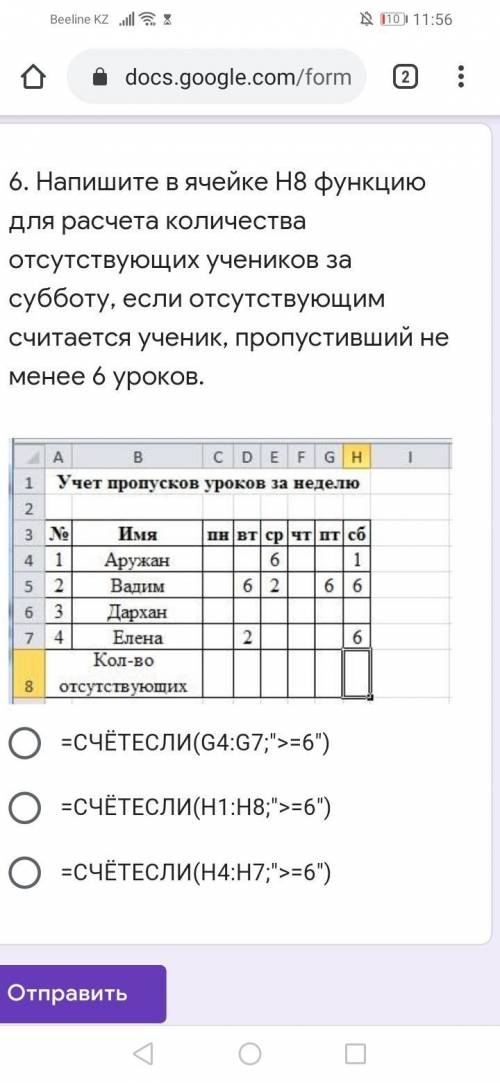 Beeline KZ 10 11:56

docs.google.com/form 2

6. Напишите в ячейке H8 функцию для расчета количества отсутствующих учеников за субботу, если отсутствующим считается ученик, пропустивший не менее 6 уроков.

| | A | B | C | D | E | F | G | H | I |
|---|---|---|---|---|---|---|---|---|---|
| 1 | Учет пропусков уроков за неделю | | | | | | | | |
| 2 | | | | | | | | | |
| 3 | № | Имя | пн | вт | ср | чт | пт | сб | |
| 4 | 1 | Аружан | | | 6 | | | 1 | |
| 5 | 2 | Вадим | | 6 | 2 | | 6 | 6 | |
| 6 | 3 | Дархан | | | | | | | |
| 7 | 4 | Елена | | 2 | | | | 6 | |
| 8 | Кол-во отсутствующих | | | | | | | | |

=СЧЁТЕСЛИ(G4:G7;">=6")

=СЧЁТЕСЛИ(H1:H8;">=6")

=СЧЁТЕСЛИ(H4:H7;">=6")

Отправить